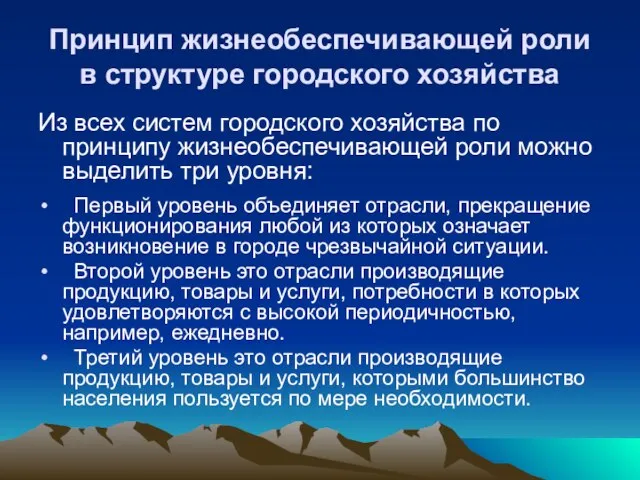 Принцип жизнеобеспечивающей роли в структуре городского хозяйства

Из всех систем городского хозяйства по принципу жизнеобеспечивающей роли можно выделить три уровня:

• Первый уровень объединяет отрасли, прекращение функционирования любой из которых означает возникновение в городе чрезвычайной ситуации.
• Второй уровень это отрасли производящие продукцию, товары и услуги, потребности в которых удовлетворяются с высокой периодичностью, например, ежедневно.
• Третий уровень это отрасли производящие продукцию, товары и услуги, которыми большинство населения пользуется по мере необходимости.